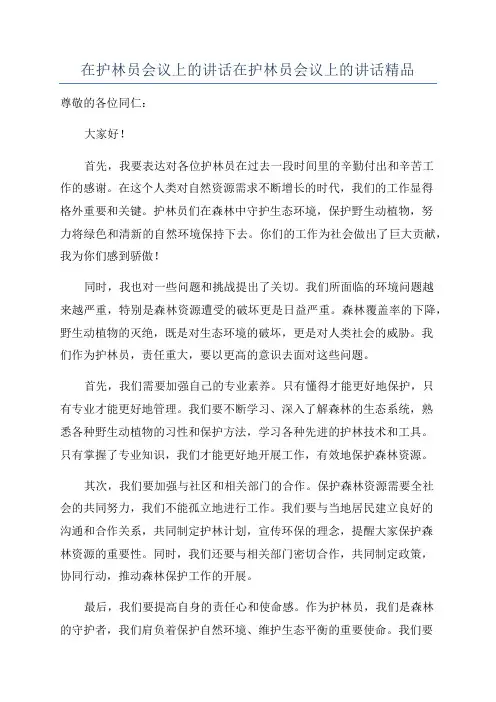 在护林员会议上的讲话在护林员会议上的讲话精品

尊敬的各位同仁：

大家好！

首先，我要表达对各位护林员在过去一段时间里的辛勤付出和辛苦工作的感谢。在这个人类对自然资源需求不断增长的时代，我们的工作显得格外重要和关键。护林员们在森林中守护生态环境，保护野生动植物，努力将绿色和清新的自然环境保持下去。你们的工作为社会做出了巨大贡献，我为你们感到骄傲！

同时，我也对一些问题和挑战提出了关切。我们所面临的环境问题越来越严重，特别是森林资源遭受的破坏更是日益严重。森林覆盖率的下降，野生动植物的灭绝，既是对生态环境的破坏，更是对人类社会的威胁。我们作为护林员，责任重大，要以更高的意识去面对这些问题。

首先，我们需要加强自己的专业素养。只有懂得才能更好地保护，只有专业才能更好地管理。我们要不断学习、深入了解森林的生态系统，熟悉各种野生动植物的习性和保护方法，学习各种先进的护林技术和工具。只有掌握了专业知识，我们才能更好地开展工作，有效地保护森林资源。

其次，我们要加强与社区和相关部门的合作。保护森林资源需要全社会的共同努力，我们不能孤立地进行工作。我们要与当地居民建立良好的沟通和合作关系，共同制定护林计划，宣传环保的理念，提醒大家保护森林资源的重要性。同时，我们还要与相关部门密切合作，共同制定政策，协同行动，推动森林保护工作的开展。

最后，我们要提高自身的责任心和使命感。作为护林员，我们是森林的守护者，我们肩负着保护自然环境、维护生态平衡的重要使命。我们要